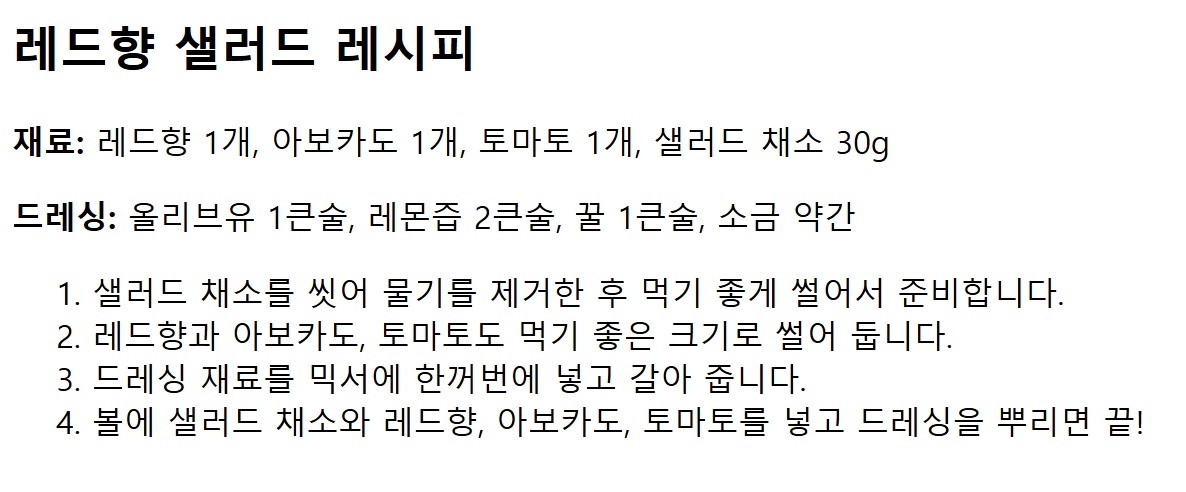 레드향 샐러드 레시피

재료: 레드향 1개, 아보카도 1개, 토마토 1개, 샐러드 채소 30g

드레싱: 올리브유 1큰술, 레몬즙 2큰술, 꿀 1큰술, 소금 약간

1. 샐러드 채소를 씻어 물기를 제거한 후 먹기 좋게 썰어서 준비합니다.
2. 레드향과 아보카도, 토마토도 먹기 좋은 크기로 썰어 둡니다.
3. 드레싱 재료를 믹서에 한꺼번에 넣고 갈아 줍니다.
4. 볼에 샐러드 채소와 레드향, 아보카도, 토마토를 넣고 드레싱을 뿌리면 끝!